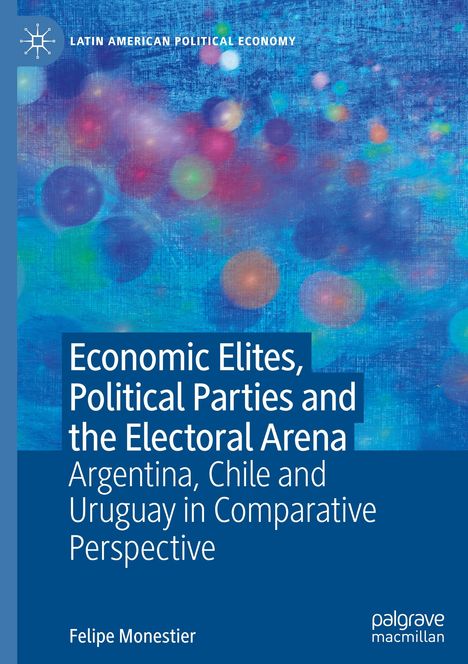 LATIN AMERICAN POLITICAL ECONOMY

Economic Elites, Political Parties and the Electoral Arena

Argentina, Chile and Uruguay in Comparative Perspective

Felipe Monestier

palgrave macmillan